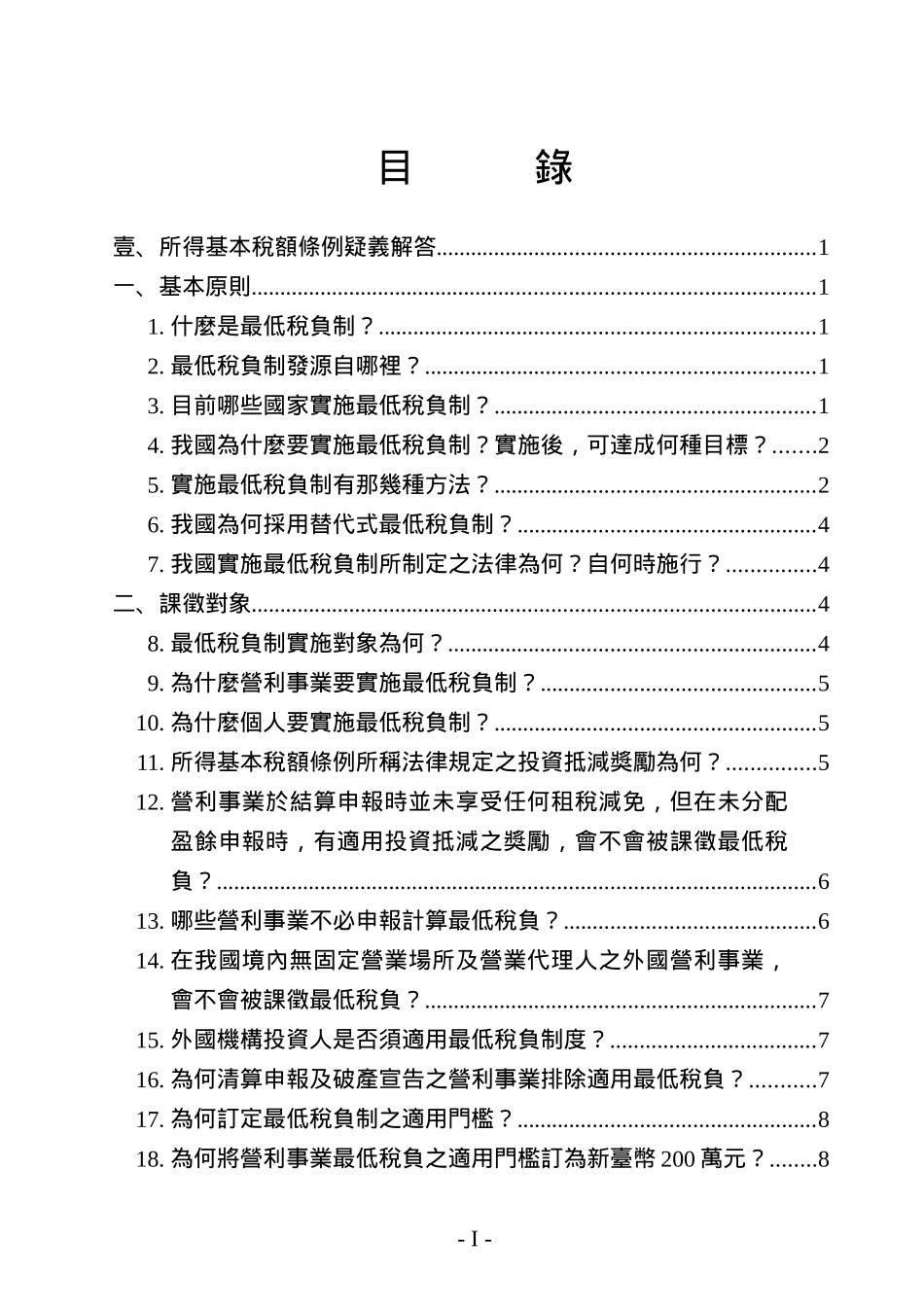 目 錄

壹、所得基本稅額條例疑義解答 1

一、基本原則 1

1.什麼是最低稅負制？ 1

2.最低稅負制發源自哪裡？ 1

3.目前哪些國家實施最低稅負制？ 1

4.我國為什麼要實施最低稅負制？實施後，可達成何種目標？ 2

5.實施最低稅負制有那幾種方法？ 2

6.我國為何採用替代式最低稅負制？ 4

7.我國實施最低稅負制所制定之法律為何？自何時施行？ 4

二、課徵對象 4

8.最低稅負制實施對象為何？ 4

9.為什麼營利事業要實施最低稅負制？ 5

10.為什麼個人要實施最低稅負制？ 5

11.所得基本稅額條例所稱法律規定之投資抵減獎勵為何？ 5

12.營利事業於結算申報時並未享受任何租稅減免，但在未分配盈餘申報時，有適用投資抵減之獎勵，會不會被課徵最低稅負？ 6

13.哪些營利事業不必申報計算最低稅負？ 6

14.在我國境內無固定營業場所及營業代理人之外國營利事業，會不會被課徵最低稅負？ 7

15.外國機構投資人是否須適用最低稅負制度？ 7

16.為何清算申報及破產宣告之營利事業排除適用最低稅負？ 7

17.為何訂定最低稅負制之適用門檻？ 8

18.為何將營利事業最低稅負之適用門檻訂為新臺幣200萬元？ 8

- I -